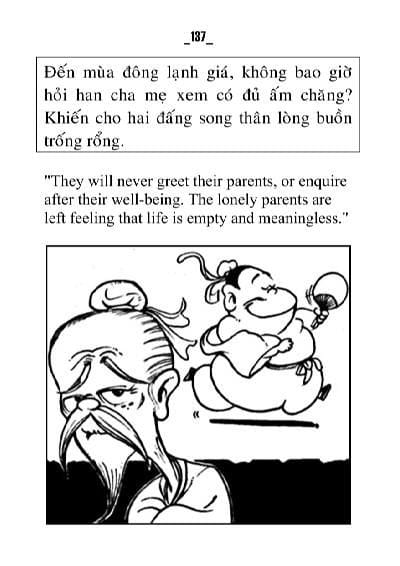 _187_

Đến mùa đông lạnh giá, không bao giờ hỏi han cha mẹ xem có đủ ấm chăng? Khiến cho hai đấng song thân lòng buồn trống rỗng.

"They will never greet their parents, or enquire after their well-being. The lonely parents are left feeling that life is empty and meaningless."